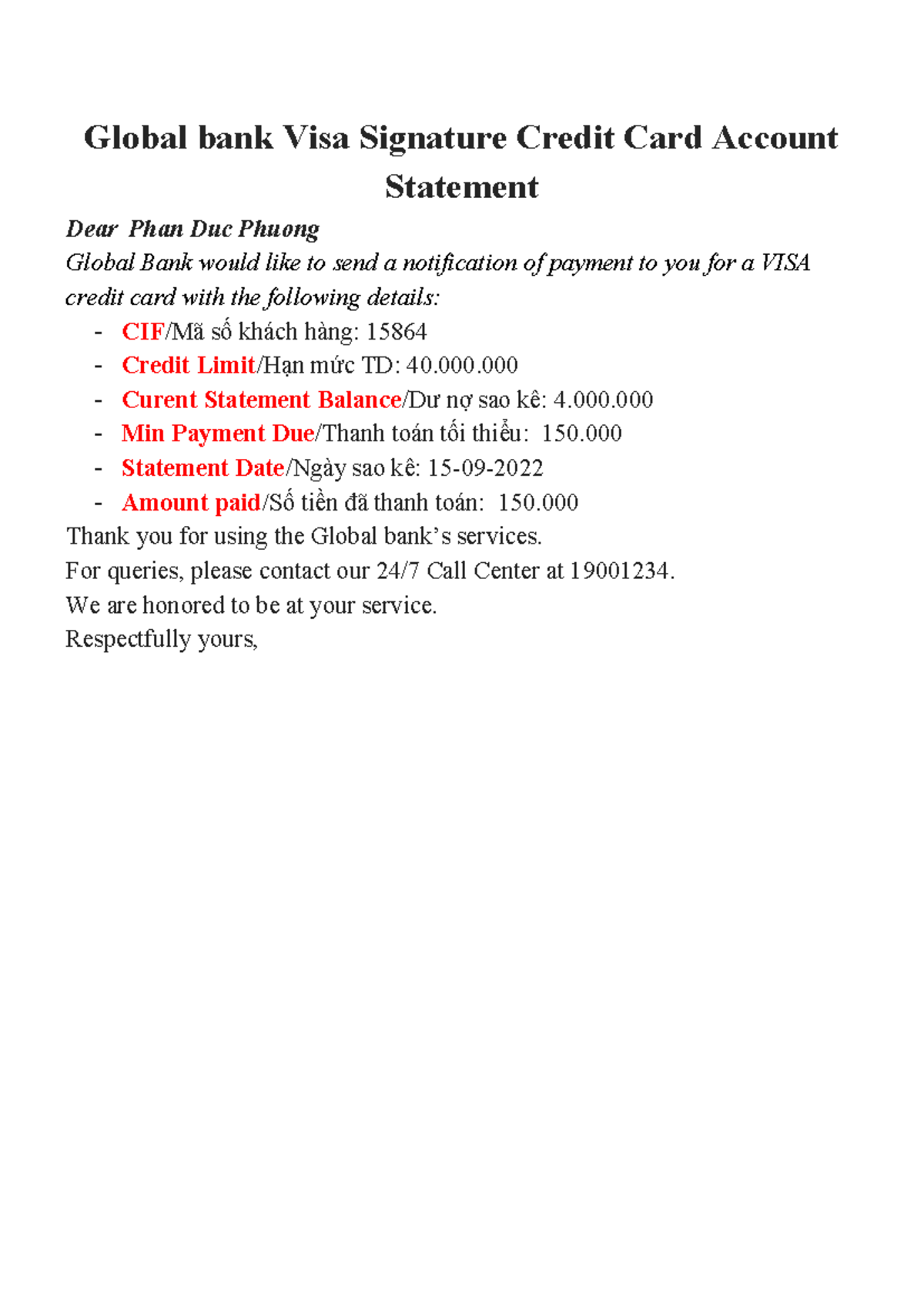 Global bank Visa Signature Credit Card Account Statement

Dear Phan Duc Phuong
Global Bank would like to send a notification of payment to you for a VISA credit card with the following details:

- CIF/Mã số khách hàng: 15864
- Credit Limit/Hạn mức TD: 40.000.000
- Curent Statement Balance/Dư nợ sao kê: 4.000.000
- Min Payment Due/Thanh toán tối thiểu: 150.000
- Statement Date/Ngày sao kê: 15-09-2022
- Amount paid/Số tiền đã thanh toán: 150.000

Thank you for using the Global bank's services.
For queries, please contact our 24/7 Call Center at 19001234.
We are honored to be at your service.
Respectfully yours,